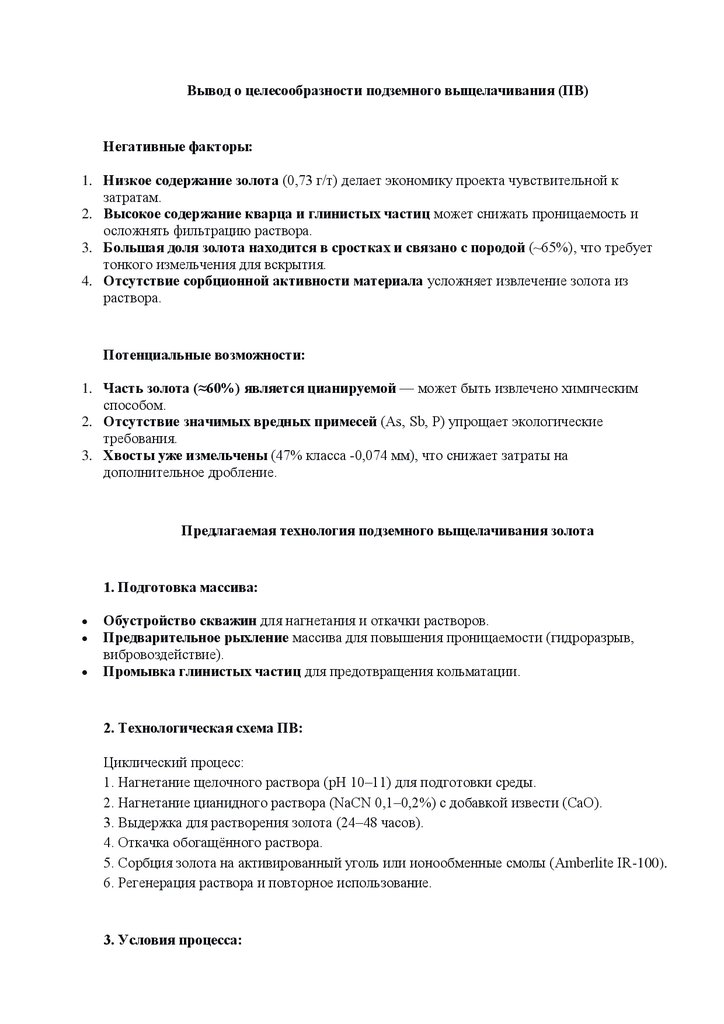 Вывод о целесообразности подземного выщелачивания (ПВ)

Негативные факторы:

1. Низкое содержание золота (0,73 г/т) делает экономику проекта чувствительной к затратам.
2. Высокое содержание кварца и глинистых частиц может снижать проницаемость и осложнять фильтрацию раствора.
3. Большая доля золота находится в сростках и связано с породой (~65%), что требует тонкого измельчения для вскрытия.
4. Отсутствие сорбционной активности материала усложняет извлечение золота из раствора.

Потенциальные возможности:

1. Часть золота (≈60%) является цианируемой — может быть извлечено химическим способом.
2. Отсутствие значимых вредных примесей (As, Sb, P) упрощает экологические требования.
3. Хвосты уже измельчены (47% класса -0,074 мм), что снижает затраты на дополнительное дробление.

Предлагаемая технология подземного выщелачивания золота

1. Подготовка массива:

• Обустройство скважин для нагнетания и откачки растворов.
• Предварительное рыхление массива для повышения проницаемости (гидроразрыв, вибровоздействие).
• Промывка глинистых частиц для предотвращения кольматации.

2. Технологическая схема ПВ:

Циклический процесс:
1. Нагнетание щелочного раствора (pH 10–11) для подготовки среды.
2. Нагнетание цианидного раствора (NaCN 0,1–0,2%) с добавкой извести (CaO).
3. Выдержка для растворения золота (24–48 часов).
4. Откачка обогащённого раствора.
5. Сорбция золота на активированный уголь или ионообменные смолы (Amberlite IR-100).
6. Регенерация раствора и повторное использование.

3. Условия процесса: